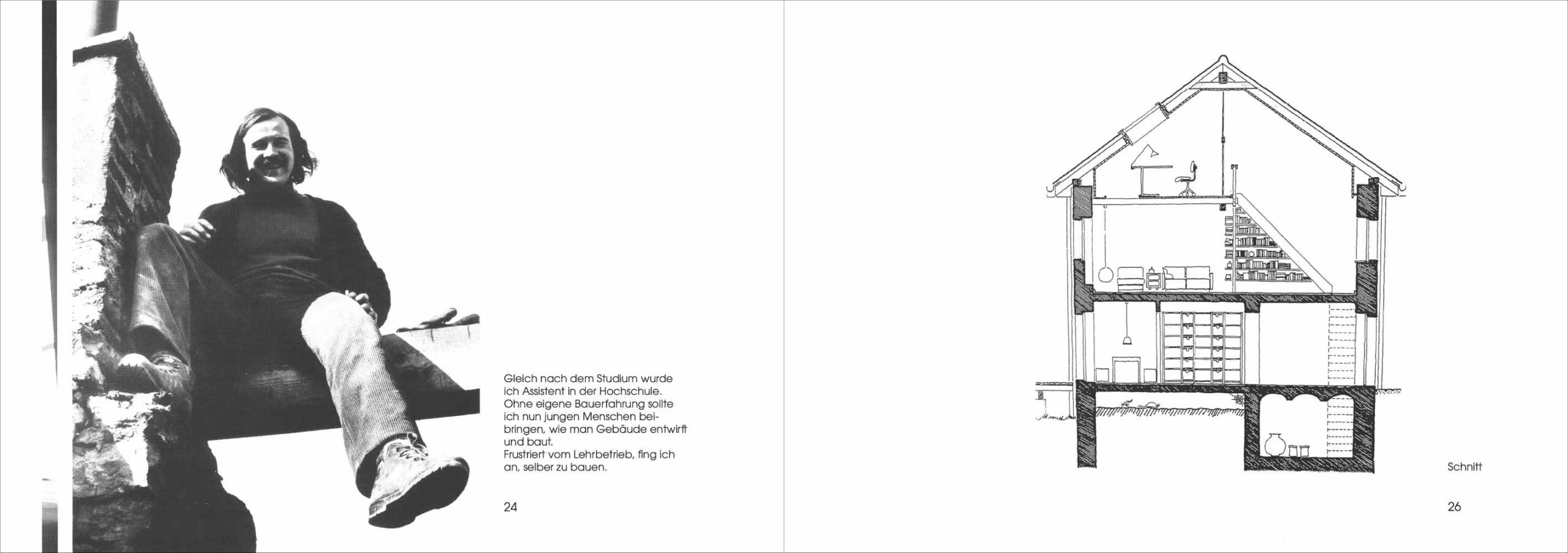 Gleich nach dem Studium wurde ich Assistent in der Hochschule. Ohne eigene Bauerfahrung sollte ich nun jungen Menschen beibringen, wie man Gebäude entwirft und baut.
Frustriert vom Lehrbetrieb, fing ich an, selber zu bauen.

24

Schnitt

26